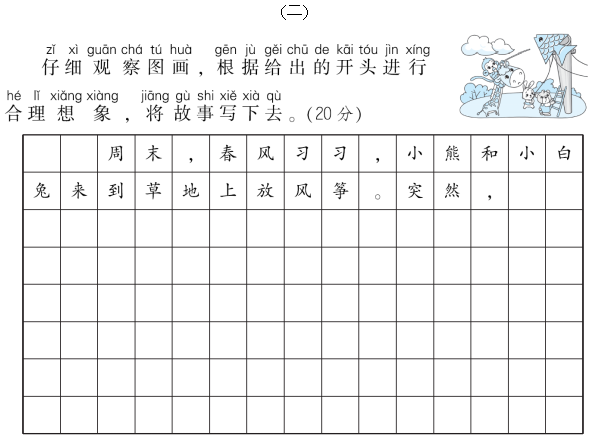 (二)

zǐ xì guān chá tú huà gēn jù gěi chū de kāi tóu jìn xíng
仔细观察图画，根据给出的开头进行
hé lǐ xiǎng xiàng jiāng gù shi xiě xià qù
合理想象，将故事写下去。(20分)

周末，春风习习，小熊和小白兔来到草地上放风筝。突然，